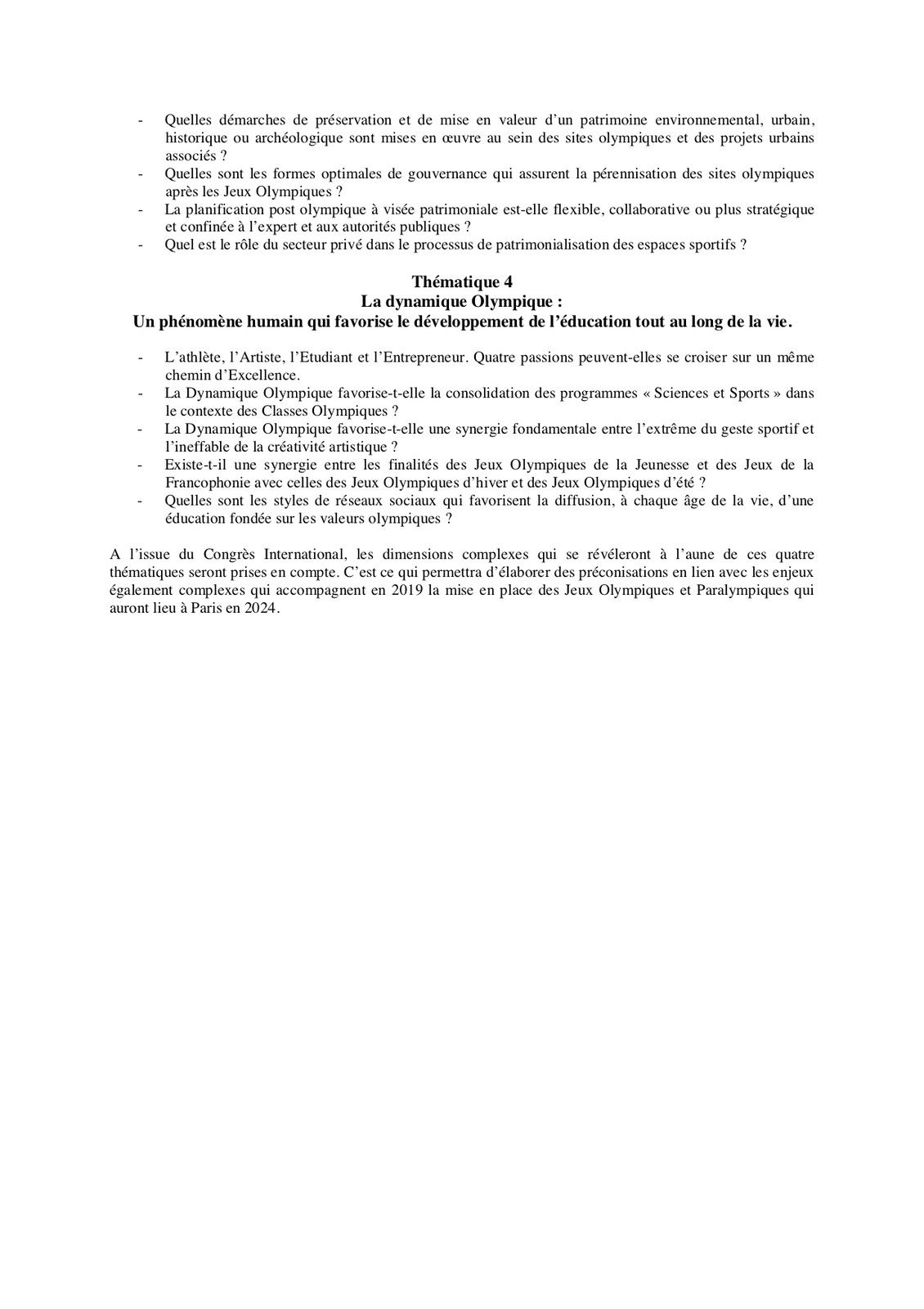 - Quelles démarches de préservation et de mise en valeur d'un patrimoine environnemental, urbain, historique ou archéologique sont mises en œuvre au sein des sites olympiques et des projets urbains associés ?
- Quelles sont les formes optimales de gouvernance qui assurent la pérennisation des sites olympiques après les Jeux Olympiques ?
- La planification post olympique à visée patrimoniale est-elle flexible, collaborative ou plus stratégique et confinée à l'expert et aux autorités publiques ?
- Quel est le rôle du secteur privé dans le processus de patrimonialisation des espaces sportifs ?

Thématique 4
La dynamique Olympique :
Un phénomène humain qui favorise le développement de l'éducation tout au long de la vie.

- L'athlète, l'Artiste, l'Etudiant et l'Entrepreneur. Quatre passions peuvent-elles se croiser sur un même chemin d'Excellence.
- La Dynamique Olympique favorise-t-elle la consolidation des programmes « Sciences et Sports » dans le contexte des Classes Olympiques ?
- La Dynamique Olympique favorise-t-elle une synergie fondamentale entre l'extrême du geste sportif et l'ineffable de la créativité artistique ?
- Existe-t-il une synergie entre les finalités des Jeux Olympiques de la Jeunesse et des Jeux de la Francophonie avec celles des Jeux Olympiques d'hiver et des Jeux Olympiques d'été ?
- Quelles sont les styles de réseaux sociaux qui favorisent la diffusion, à chaque âge de la vie, d'une éducation fondée sur les valeurs olympiques ?

A l'issue du Congrès International, les dimensions complexes qui se révéleront à l'aune de ces quatre thématiques seront prises en compte. C'est ce qui permettra d'élaborer des préconisations en lien avec les enjeux également complexes qui accompagnent en 2019 la mise en place des Jeux Olympiques et Paralympiques qui auront lieu à Paris en 2024.